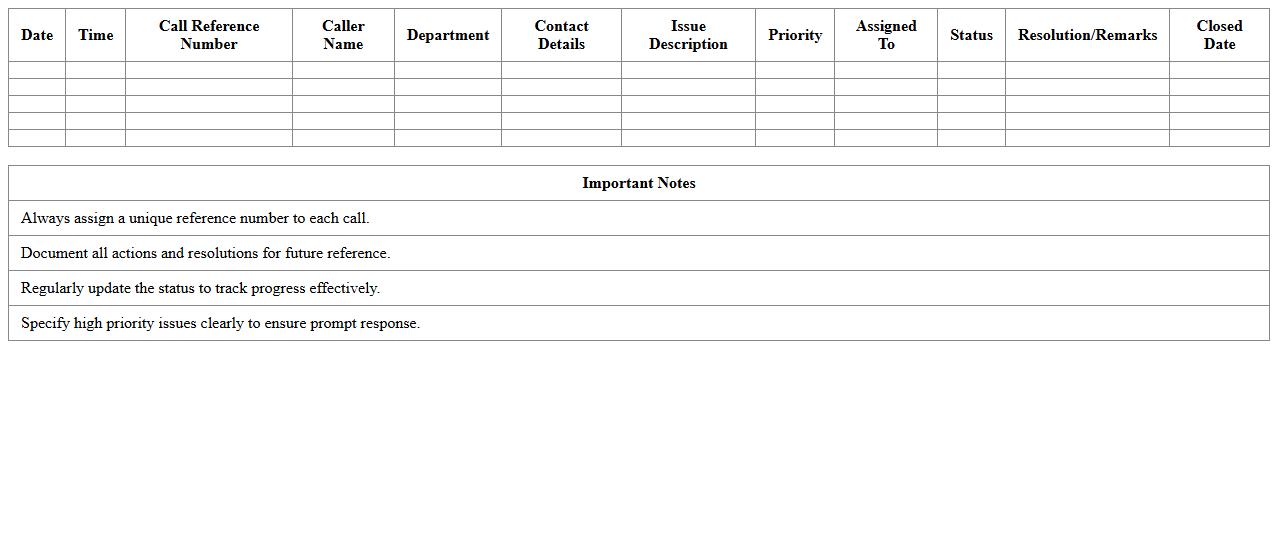 | Date | Time | Call Reference Number | Caller Name | Department | Contact Details | Issue Description | Priority | Assigned To | Status | Resolution/Remarks | Closed Date |
|---|---|---|---|---|---|---|---|---|---|---|---|
| | | | | | | | | | | | |
| | | | | | | | | | | | |
| | | | | | | | | | | | |
| | | | | | | | | | | | |
| | | | | | | | | | | | |

| Important Notes |
|---|
| Always assign a unique reference number to each call. |
| Document all actions and resolutions for future reference. |
| Regularly update the status to track progress effectively. |
| Specify high priority issues clearly to ensure prompt response. |